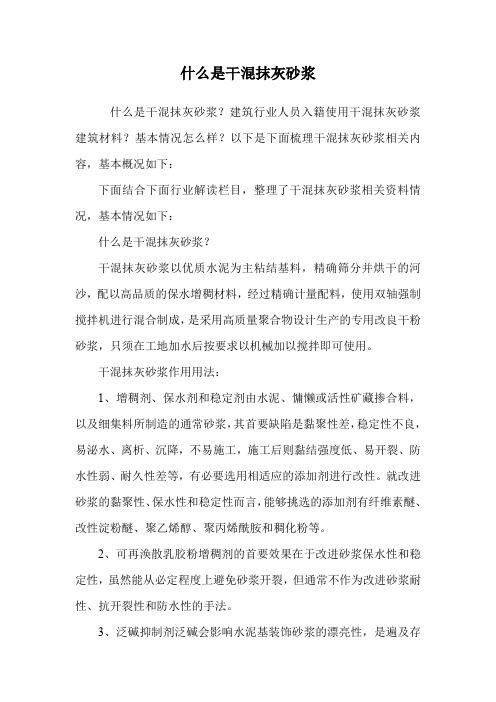 什么是干混抹灰砂浆

什么是干混抹灰砂浆？建筑行业人员入籍使用干混抹灰砂浆建筑材料？基本情况怎么样？以下是下面梳理干混抹灰砂浆相关内容，基本概况如下：

下面结合下面行业解读栏目，整理了干混抹灰砂浆相关资料情况，基本情况如下：

什么是干混抹灰砂浆？

干混抹灰砂浆以优质水泥为主粘结基料，精确筛分并烘干的河沙，配以高品质的保水增稠材料，经过精确计量配料，使用双轴强制搅拌机进行混合制成，是采用高质量聚合物设计生产的专用改良干粉砂浆，只须在工地加水后按要求以机械加以搅拌即可使用。

干混抹灰砂浆作用用法：

1、增稠剂、保水剂和稳定剂由水泥、慵懒或活性矿藏掺合料，以及细集料所制造的通常砂浆，其首要缺陷是黏聚性差，稳定性不良，易泌水、离析、沉降，不易施工，施工后则黏结强度低、易开裂、防水性弱、耐久性差等，有必要选用相适应的添加剂进行改性。就改进砂浆的黏聚性、保水性和稳定性而言，能够挑选的添加剂有纤维素醚、改性淀粉醚、聚乙烯醇、聚丙烯酰胺和稠化粉等。

2、可再涣散乳胶粉增稠剂的首要效果在于改进砂浆保水性和稳定性，虽然能从必定程度上避免砂浆开裂，但通常不作为改进砂浆耐性、抗开裂性和防水性的手法。

3、泛碱抑制剂泛碱会影响水泥基装饰砂浆的漂亮性，是遍及存